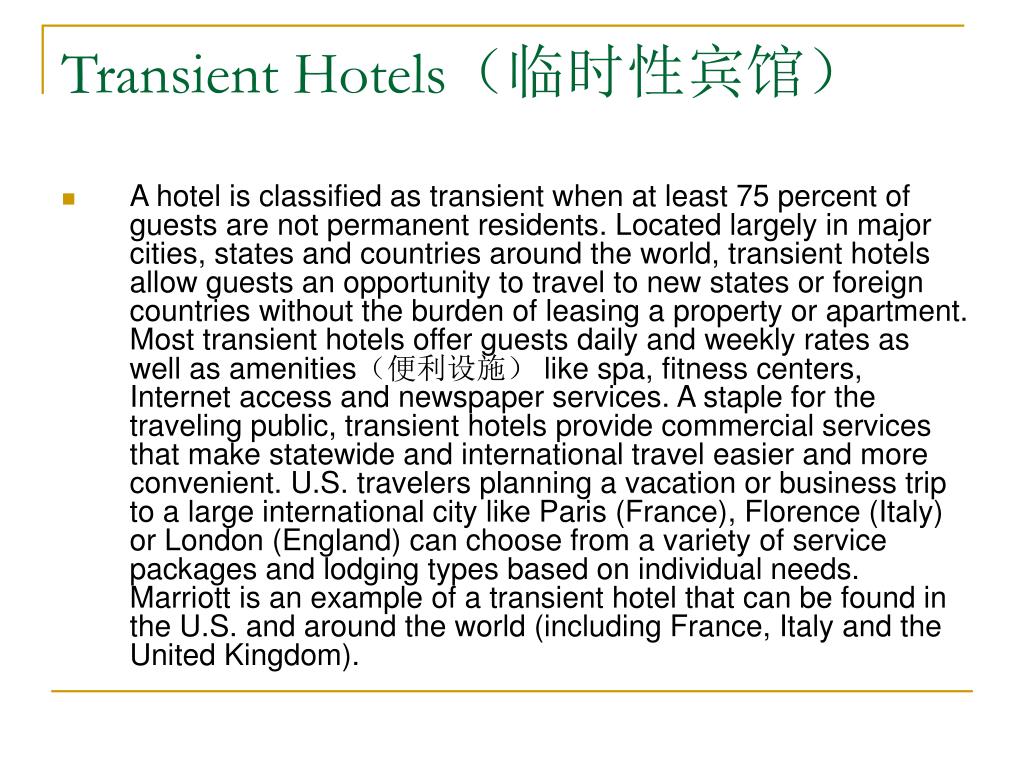 Transient Hotels（临时性宾馆）

A hotel is classified as transient when at least 75 percent of guests are not permanent residents. Located largely in major cities, states and countries around the world, transient hotels allow guests an opportunity to travel to new states or foreign countries without the burden of leasing a property or apartment. Most transient hotels offer guests daily and weekly rates as well as amenities（便利设施） like spa, fitness centers, Internet access and newspaper services. A staple for the traveling public, transient hotels provide commercial services that make statewide and international travel easier and more convenient. U.S. travelers planning a vacation or business trip to a large international city like Paris (France), Florence (Italy) or London (England) can choose from a variety of service packages and lodging types based on individual needs. Marriott is an example of a transient hotel that can be found in the U.S. and around the world (including France, Italy and the United Kingdom).